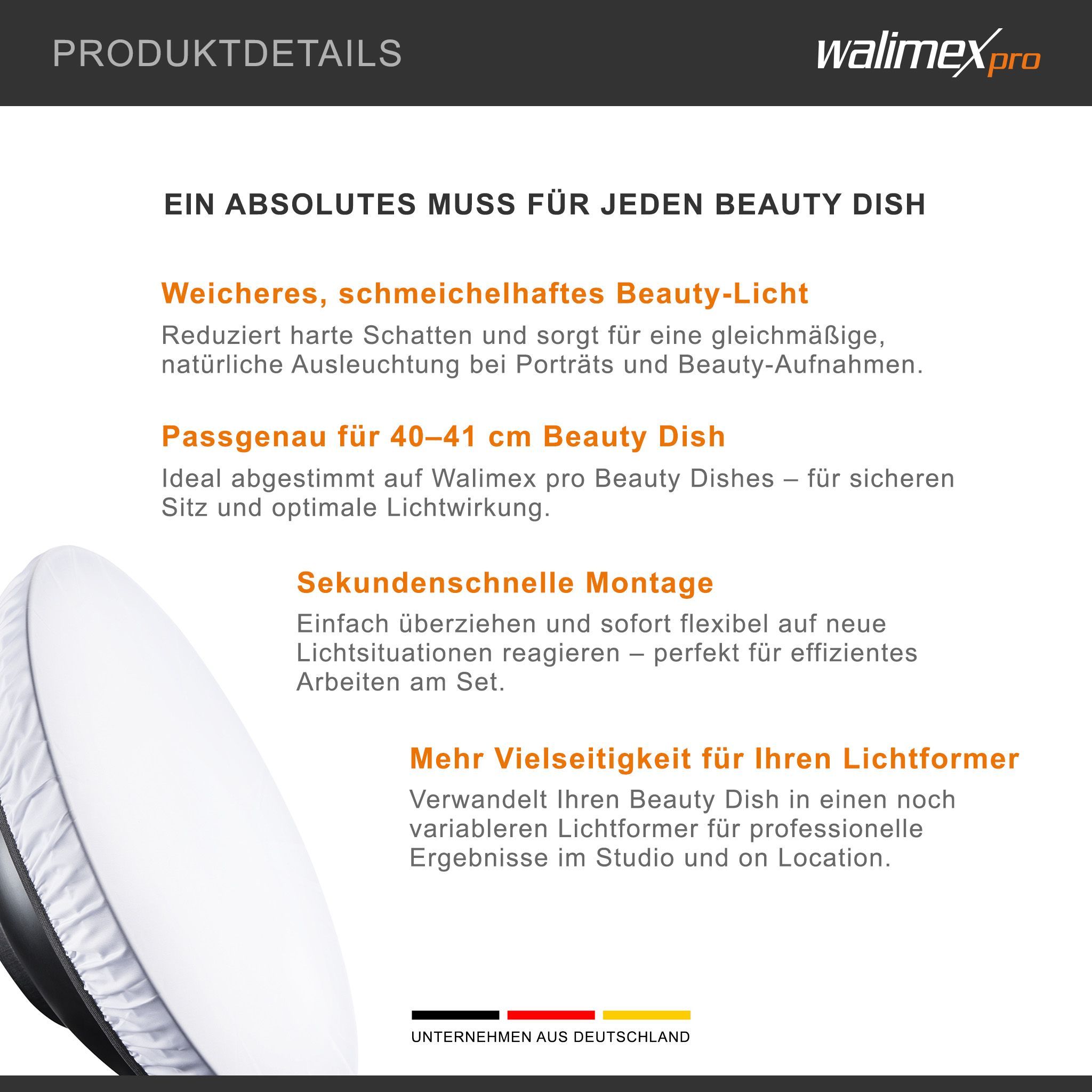 PRODUKTDETAILS

walimex pro

EIN ABSOLUTES MUSS FÜR JEDEN BEAUTY DISH

Weicheres, schmeichelhaftes Beauty-Licht

Reduziert harte Schatten und sorgt für eine gleichmäßige, natürliche Ausleuchtung bei Porträts und Beauty-Aufnahmen.

Passgenau für 40–41 cm Beauty Dish

Ideal abgestimmt auf Walimex pro Beauty Dishes – für sicheren Sitz und optimale Lichtwirkung.

Sekundenschnelle Montage

Einfach überziehen und sofort flexibel auf neue Lichtsituationen reagieren – perfekt für effizientes Arbeiten am Set.

Mehr Vielseitigkeit für Ihren Lichtformer

Verwandelt Ihren Beauty Dish in einen noch variableren Lichtformer für professionelle Ergebnisse im Studio und on Location.

UNTERNEHMEN AUS DEUTSCHLAND